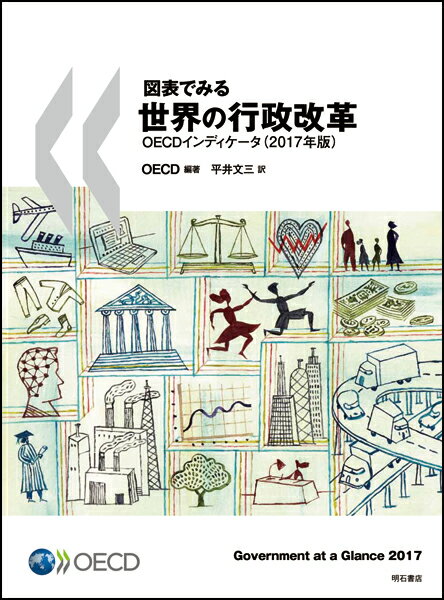 図表でみる
世界の行政改革
OECDインディケータ(2017年版)

OECD 編著　平井文三 訳

OECD

Government at a Glance 2017

明石書店